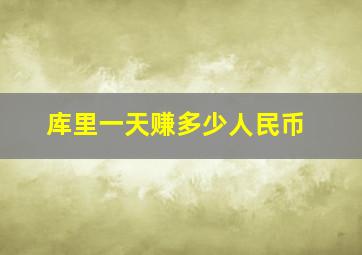 库里一天赚多少人民币